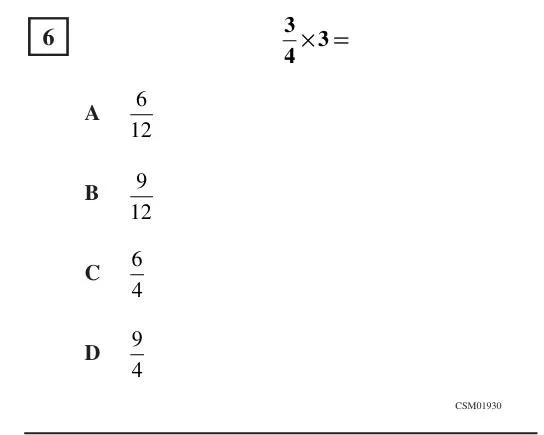 6

$\frac{3}{4} \times 3 =$

A $\frac{6}{12}$

B $\frac{9}{12}$

C $\frac{6}{4}$

D $\frac{9}{4}$

CSM01930